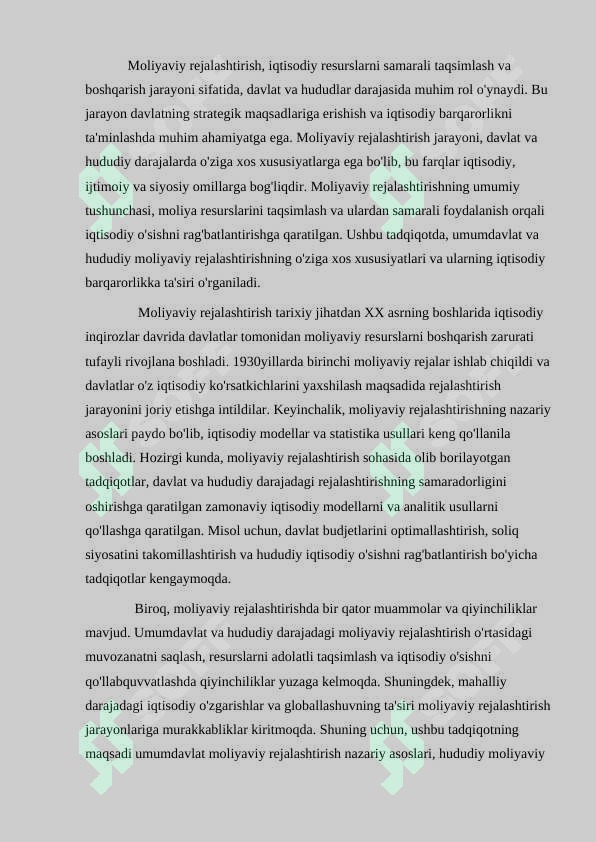 Moliyaviy rejalashtirish, iqtisodiy resurslarni samarali taqsimlash va boshqarish jarayoni sifatida, davlat va hududlar darajasida muhim rol o'ynaydi. Bu jarayon davlatning strategik maqsadlariga erishish va iqtisodiy barqarorlikni ta'minlashda muhim ahamiyatga ega. Moliyaviy rejalashtirish jarayoni, davlat va hududiy darajalarda o'ziga xos xususiyatlarga ega bo'lib, bu farqlar iqtisodiy, ijtimoiy va siyosiy omillarga bog'liqdir. Moliyaviy rejalashtirishning umumiy tushunchasi, moliya resurslarini taqsimlash va ulardan samarali foydalanish orqali iqtisodiy o'sishni rag'batlantirishga qaratilgan. Ushbu tadqiqotda, umumdavlat va hududiy moliyaviy rejalashtirishning o'ziga xos xususiyatlari va ularning iqtisodiy barqarorlikka ta'siri o'rganiladi.

Moliyaviy rejalashtirish tarixiy jihatdan XX asrning boshlarida iqtisodiy inqirozlar davrida davlatlar tomonidan moliyaviy resurslarni boshqarish zarurati tufayli rivojlana boshladi. 1930yillarda birinchi moliyaviy rejalar ishlab chiqildi va davlatlar o'z iqtisodiy ko'rsatkichlarini yaxshilash maqsadida rejalashtirish jarayonini joriy etishga intildilar. Keyinchalik, moliyaviy rejalashtirishning nazariy asoslari paydo bo'lib, iqtisodiy modellar va statistika usullari keng qo'llanila boshladi. Hozirgi kunda, moliyaviy rejalashtirish sohasida olib borilayotgan tadqiqotlar, davlat va hududiy darajadagi rejalashtirishning samaradorligini oshirishga qaratilgan zamonaviy iqtisodiy modellarni va analitik usullarni qo'llashga qaratilgan. Misol uchun, davlat budjetlarini optimallashtirish, soliq siyosatini takomillashtirish va hududiy iqtisodiy o'sishni rag'batlantirish bo'yicha tadqiqotlar kengaymoqda.

Biroq, moliyaviy rejalashtirishda bir qator muammolar va qiyinchiliklar mavjud. Umumdavlat va hududiy darajadagi moliyaviy rejalashtirish o'rtasidagi muvozanatni saqlash, resurslarni adolatli taqsimlash va iqtisodiy o'sishni qo'llabquvvatlashda qiyinchiliklar yuzaga kelmoqda. Shuningdek, mahalliy darajadagi iqtisodiy o'zgarishlar va globallashuvning ta'siri moliyaviy rejalashtirish jarayonlariga murakkabliklar kiritmoqda. Shuning uchun, ushbu tadqiqotning maqsadi umumdavlat moliyaviy rejalashtirish nazariy asoslari, hududiy moliyaviy